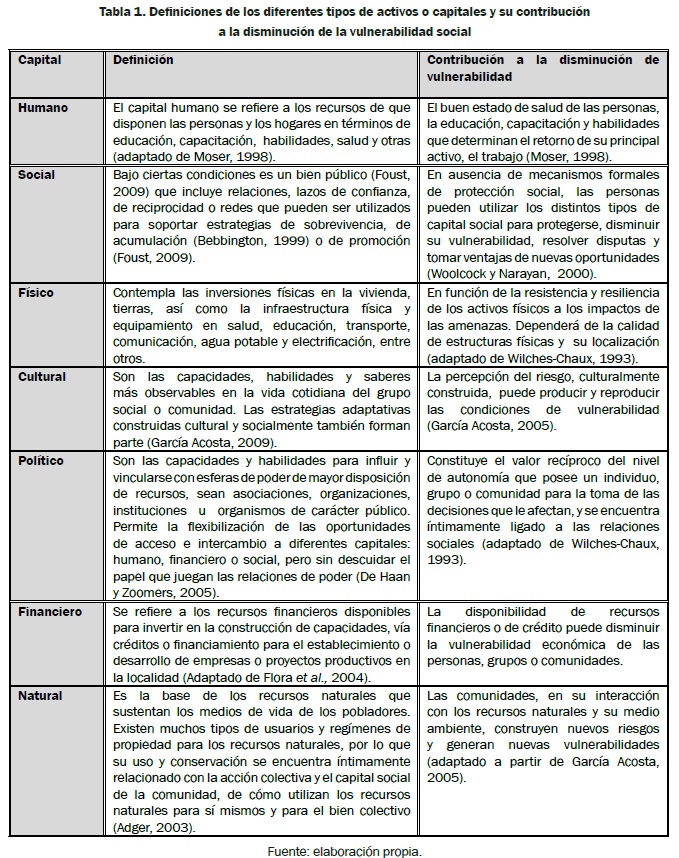 Tabla 1. Definiciones de los diferentes tipos de activos o capitales y su contribución a la disminución de la vulnerabilidad social

| Capital | Definición | Contribución a la disminución de vulnerabilidad |
|---|---|---|
| Humano | El capital humano se refiere a los recursos de que disponen las personas y los hogares en términos de educación, capacitación, habilidades, salud y otras (adaptado de Moser, 1998). | El buen estado de salud de las personas, la educación, capacitación y habilidades que determinan el retorno de su principal activo, el trabajo (Moser, 1998). |
| Social | Bajo ciertas condiciones es un bien público (Foust, 2009) que incluye relaciones, lazos de confianza, de reciprocidad o redes que pueden ser utilizados para soportar estrategias de sobrevivencia, de acumulación (Bebbington, 1999) o de promoción (Foust, 2009). | En ausencia de mecanismos formales de protección social, las personas pueden utilizar los distintos tipos de capital social para protegerse, disminuir su vulnerabilidad, resolver disputas y tomar ventajas de nuevas oportunidades (Woolcock y Narayan, 2000). |
| Físico | Contempla las inversiones físicas en la vivienda, tierras, así como la infraestructura física y equipamiento en salud, educación, transporte, comunicación, agua potable y electrificación, entre otros. | En función de la resistencia y resiliencia de los activos físicos a los impactos de las amenazas. Dependerá de la calidad de estructuras físicas y su localización (adaptado de Wilches-Chaux, 1993). |
| Cultural | Son las capacidades, habilidades y saberes más observables en la vida cotidiana del grupo social o comunidad. Las estrategias adaptativas construidas cultural y socialmente también forman parte (García Acosta, 2009). | La percepción del riesgo, culturalmente construida, puede producir y reproducir las condiciones de vulnerabilidad (García Acosta, 2005). |
| Político | Son las capacidades y habilidades para influir y vincularse con esferas de poder de mayor disposición de recursos, sean asociaciones, organizaciones, instituciones u organismos de carácter público. Permite la flexibilización de las oportunidades de acceso e intercambio a diferentes capitales: humano, financiero o social, pero sin descuidar el papel que juegan las relaciones de poder (De Haan y Zoomers, 2005). | Constituye el valor recíproco del nivel de autonomía que posee un individuo, grupo o comunidad para la toma de las decisiones que le afectan, y se encuentra íntimamente ligado a las relaciones sociales (adaptado de Wilches-Chaux, 1993). |
| Financiero | Se refiere a los recursos financieros disponibles para invertir en la construcción de capacidades, vía créditos o financiamiento para el establecimiento o desarrollo de empresas o proyectos productivos en la localidad (Adaptado de Flora et al., 2004). | La disponibilidad de recursos financieros o de crédito puede disminuir la vulnerabilidad económica de las personas, grupos o comunidades. |
| Natural | Es la base de los recursos naturales que sustentan los medios de vida de los pobladores. Existen muchos tipos de usuarios y regímenes de propiedad para los recursos naturales, por lo que su uso y conservación se encuentra íntimamente relacionado con la acción colectiva y el capital social de la comunidad, de cómo utilizan los recursos naturales para sí mismos y para el bien colectivo (Adger, 2003). | Las comunidades, en su interacción con los recursos naturales y su medio ambiente, construyen nuevos riesgos y generan nuevas vulnerabilidades (adaptado a partir de García Acosta, 2005). |

Fuente: elaboración propia.